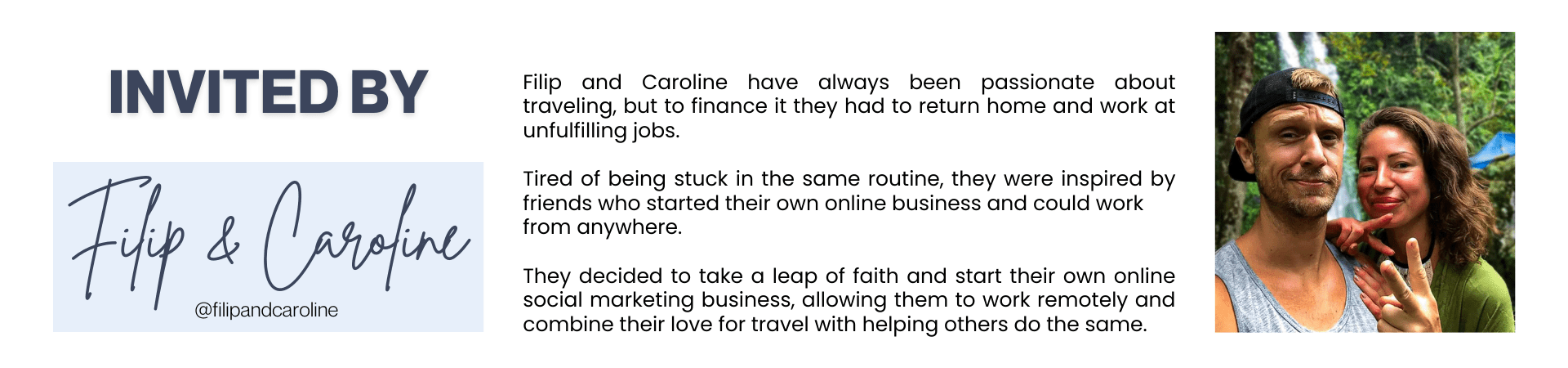 INVITED BY

Filip & Caroline
@filipandcaroline

Filip and Caroline have always been passionate about traveling, but to finance it they had to return home and work at unfulfilling jobs.

Tired of being stuck in the same routine, they were inspired by friends who started their own online business and could work from anywhere.

They decided to take a leap of faith and start their own online social marketing business, allowing them to work remotely and combine their love for travel with helping others do the same.